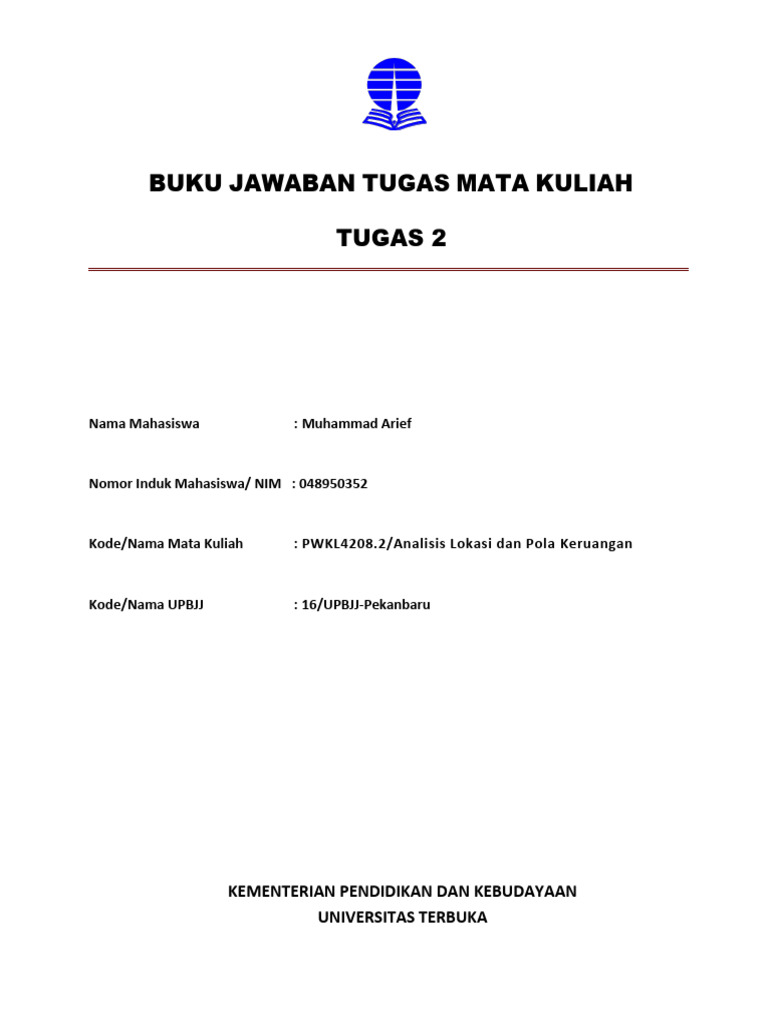 BUKU JAWABAN TUGAS MATA KULIAH

TUGAS 2

Nama Mahasiswa : Muhammad Arief

Nomor Induk Mahasiswa/ NIM : 048950352

Kode/Nama Mata Kuliah : PWKL4208.2/Analisis Lokasi dan Pola Keruangan

Kode/Nama UPBJJ : 16/UPBJJ-Pekanbaru

KEMENTERIAN PENDIDIKAN DAN KEBUDAYAAN
UNIVERSITAS TERBUKA